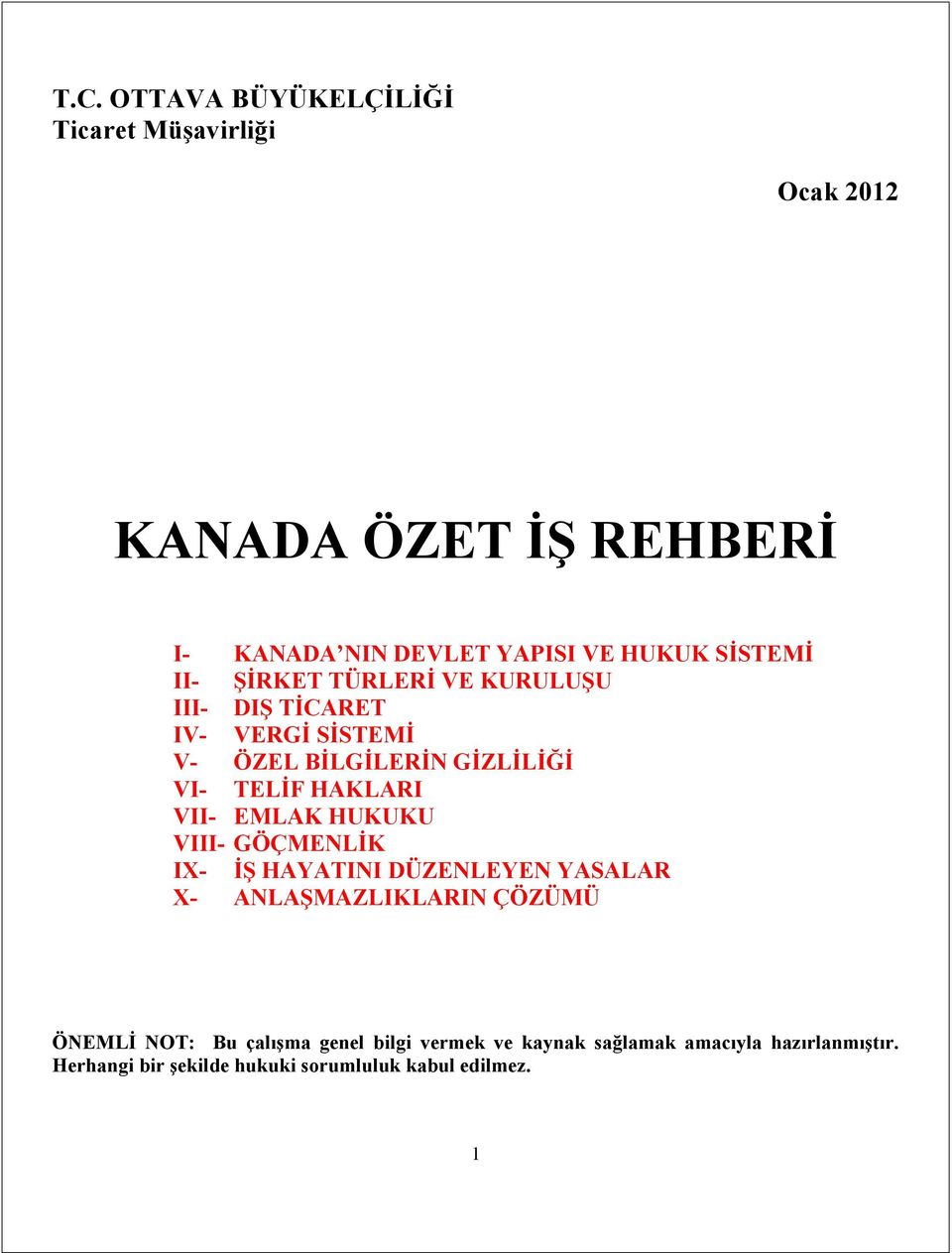 T.C. OTTAVA BÜYÜKELÇİLİĞİ
Ticaret Müşavirliği

Ocak 2012

KANADA ÖZET İŞ REHBERİ

I- KANADA'NIN DEVLET YAPISI VE HUKUK SİSTEMİ
II- ŞİRKET TÜRLERİ VE KURULUŞU
III- DIŞ TİCARET
IV- VERGİ SİSTEMİ
V- ÖZEL BİLGİLERİN GİZLİLİĞİ
VI- TELİF HAKLARI
VII- EMLAK HUKUKU
VIII- GÖÇMENLİK
IX- İŞ HAYATINI DÜZENLEYEN YASALAR
X- ANLAŞMAZLIKLARIN ÇÖZÜMÜ

ÖNEMLİ NOT: Bu çalışma genel bilgi vermek ve kaynak sağlamak amacıyla hazırlanmıştır. Herhangi bir şekilde hukuki sorumluluk kabul edilmez.

1